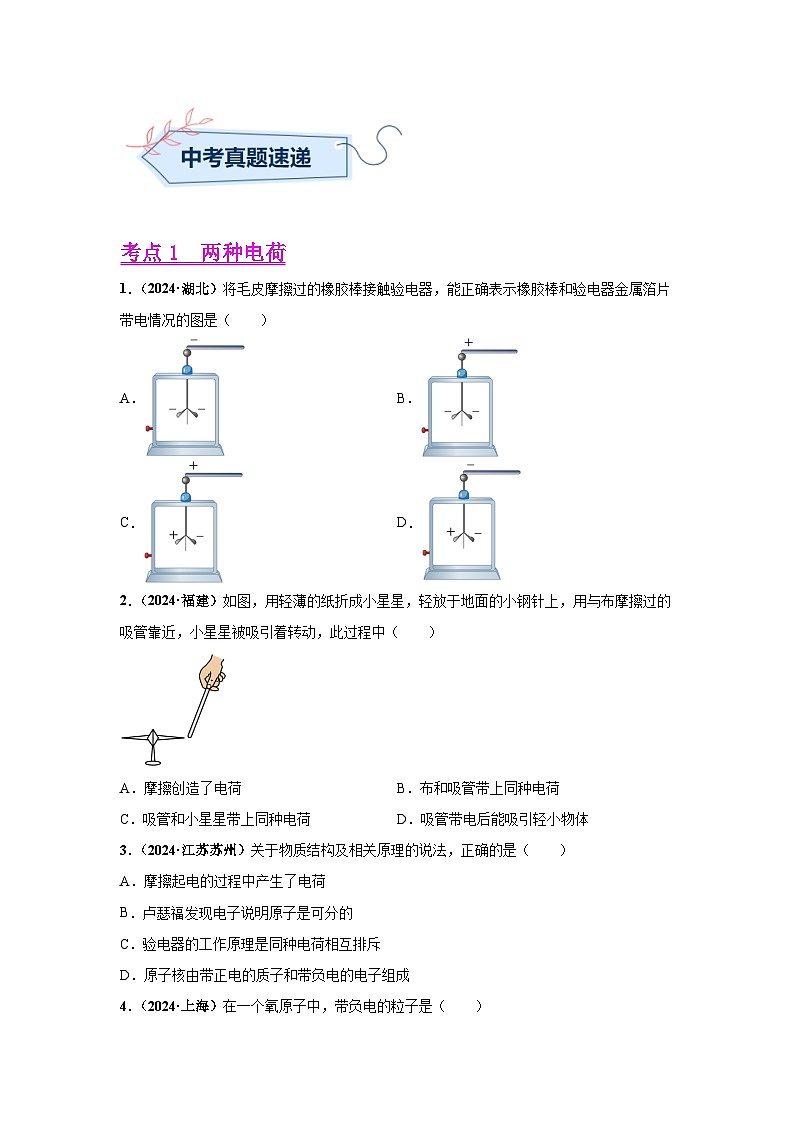 中考真题速递

考点 1　两种电荷

1.（2024·湖北）将毛皮摩擦过的橡胶棒接触验电器，能正确表示橡胶棒和验电器金属箔片带电情况的图是（　　）

A.
−
−　−

B.
+
−　−

C.
+
+　−

D.
−
+　−

2.（2024·福建）如图，用轻薄的纸折成小星星，轻放于地面的小钢针上，用与布摩擦过的吸管靠近，小星星被吸引着转动，此过程中（　　）

A．摩擦创造了电荷　　　　B．布和吸管带上同种电荷

C．吸管和小星星带上同种电荷　　　　D．吸管带电后能吸引轻小物体

3.（2024·江苏苏州）关于物质结构及相关原理的说法，正确的是（　　）

A．摩擦起电的过程中产生了电荷

B．卢瑟福发现电子说明原子是可分的

C．验电器的工作原理是同种电荷相互排斥

D．原子核由带正电的质子和带负电的电子组成

4.（2024·上海）在一个氧原子中，带负电的粒子是（　　）